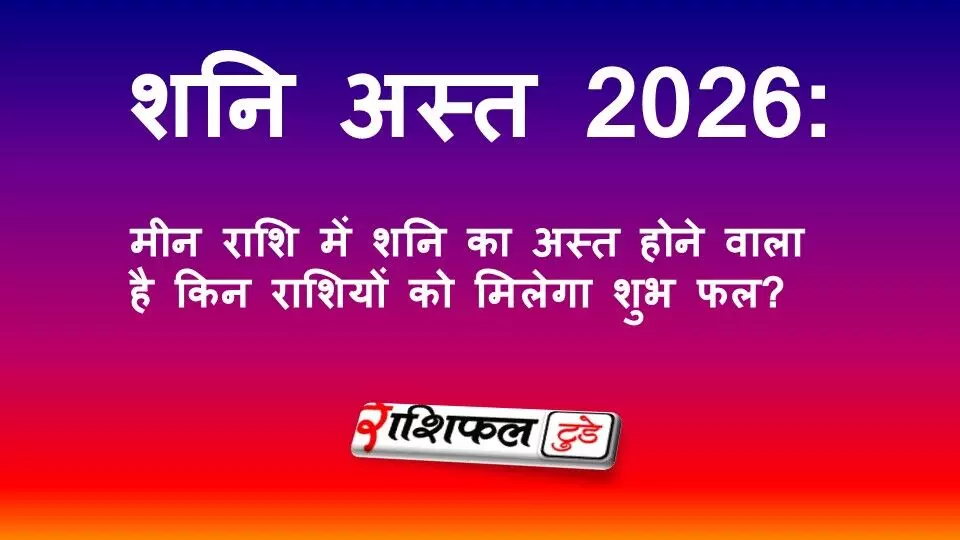 शनि अस्त 2026:

मीन राशि में शनि का अस्त होने वाला है किन राशियों को मिलेगा शुभ फल?

राशिफल टुडे